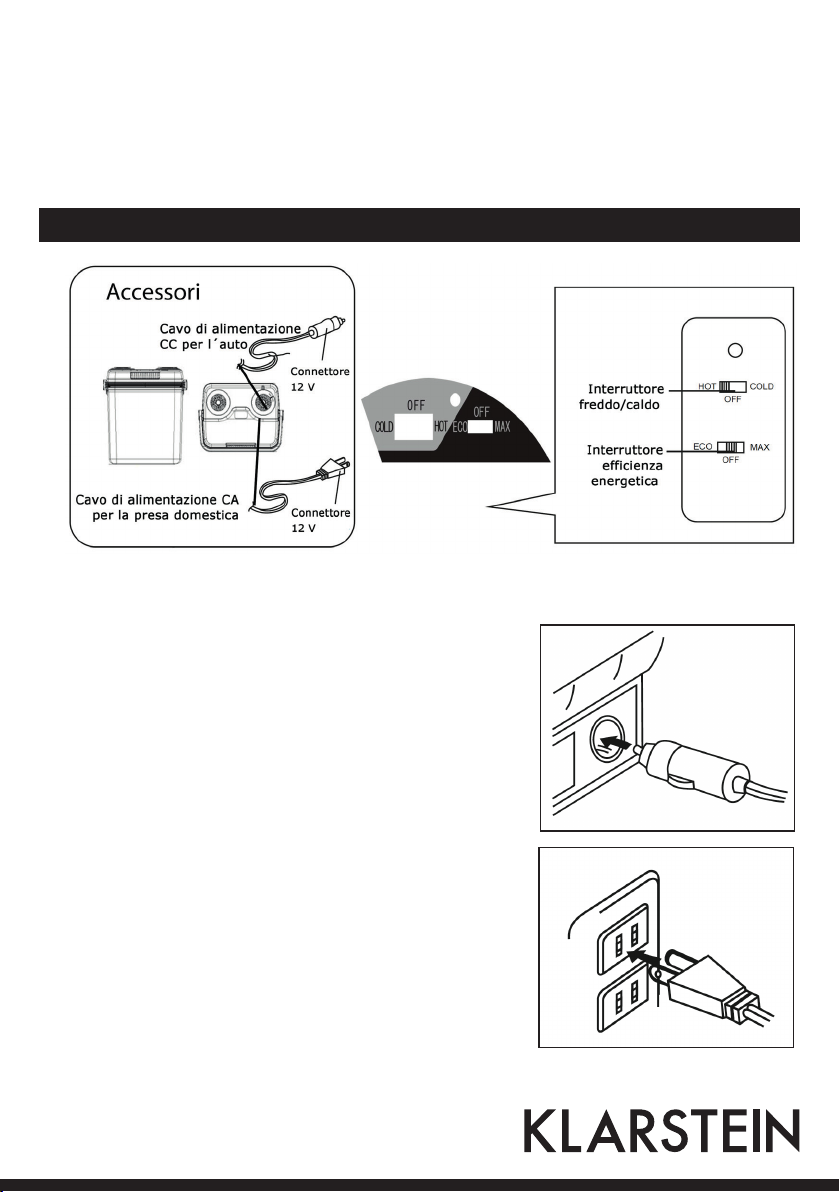 Accessori

Cavo di alimentazione CC per l´auto

Connettore 12 V

Cavo di alimentazione CA per la presa domestica

Connettore 12 V

OFF
COLD HOT
OFF
ECO MAX

Interruttore freddo/caldo

HOT COLD
OFF

Interruttore efficienza energetica

ECO MAX
OFF

KLARSTEIN